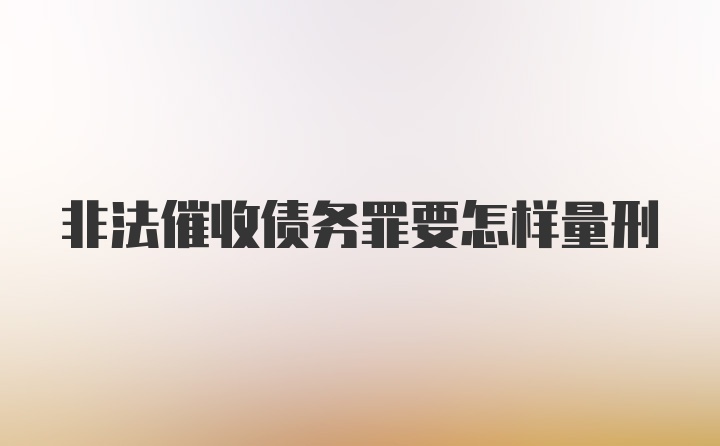 非法催收债务罪要怎样量刑